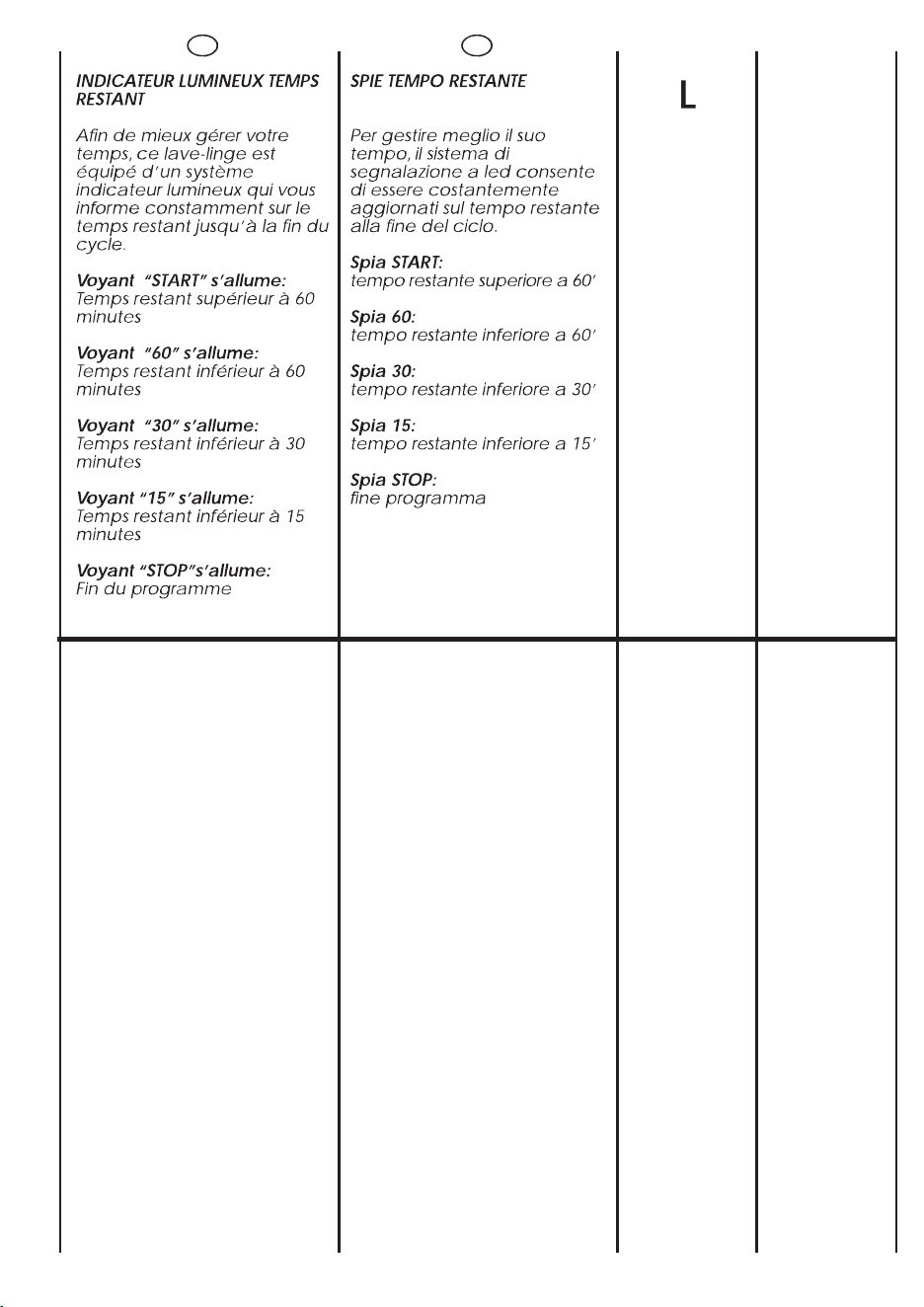 INDICATEUR LUMINEUX TEMPS RESTANT

Afin de mieux gérer votre temps, ce lave-linge est équipé d'un système indicateur lumineux qui vous informe constamment sur le temps restant jusqu'à la fin du cycle.

Voyant "START" s'allume:
Temps restant supérieur à 60 minutes

Voyant "60" s'allume:
Temps restant inférieur à 60 minutes

Voyant "30" s'allume:
Temps restant inférieur à 30 minutes

Voyant "15" s'allume:
Temps restant inférieur à 15 minutes

Voyant "STOP"s'allume:
Fin du programme

SPIE TEMPO RESTANTE

Per gestire meglio il suo tempo, il sistema di segnalazione a led consente di essere costantemente aggiornati sul tempo restante alla fine del ciclo.

Spia START:
tempo restante superiore a 60'

Spia 60:
tempo restante inferiore a 60'

Spia 30:
tempo restante inferiore a 30'

Spia 15:
tempo restante inferiore a 15'

Spia STOP:
fine programma

L